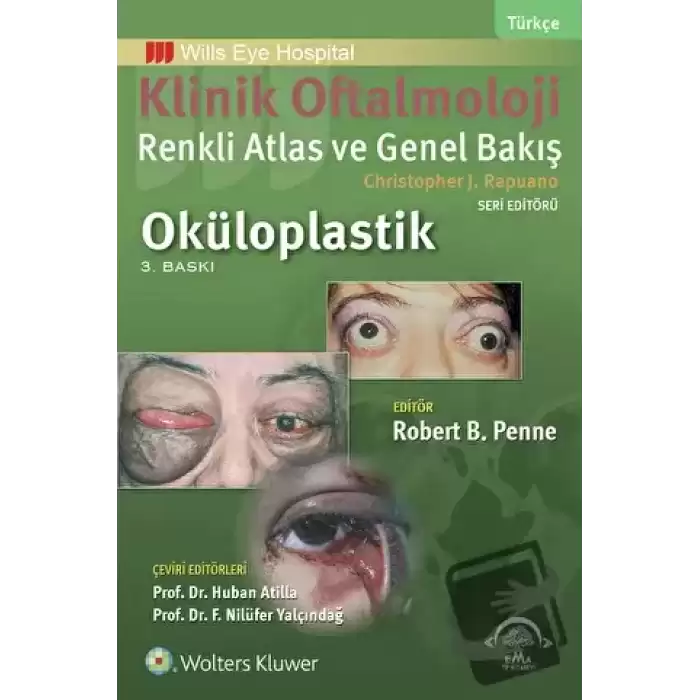 Türkçe

Wills Eye Hospital

Klinik Oftalmoloji
Renkli Atlas ve Genel Bakış
Christopher J. Rapuano
SERİ EDİTÖRÜ

Oküloplastik
3. BASKI

EDİTÖR
Robert B. Penne

ÇEVİRİ EDİTÖRLERİ
Prof. Dr. Huban Atilla
Prof. Dr. F. Nilüfer Yalçındağ

Wolters Kluwer

EMA